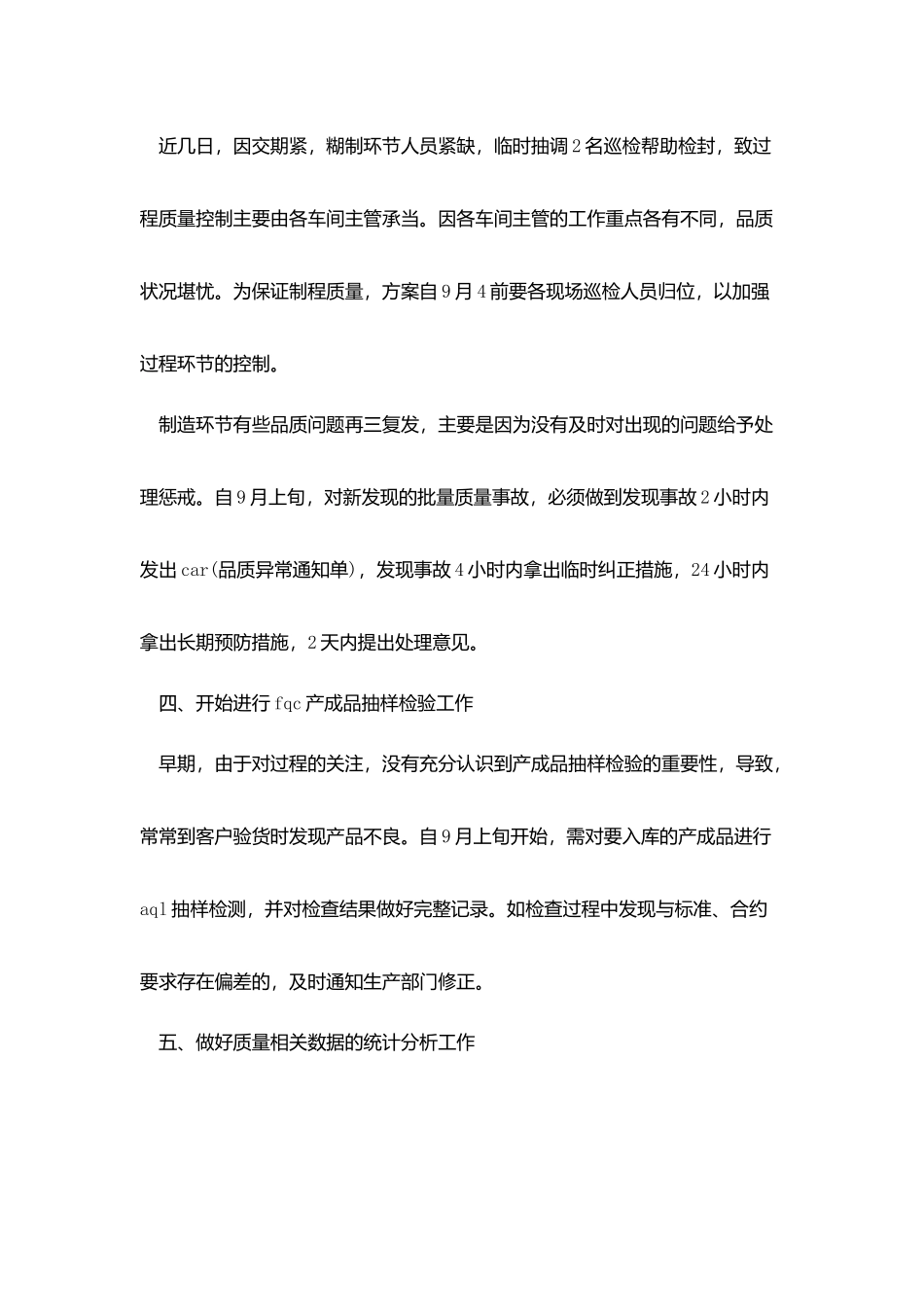 近几日，因交期紧，糊制环节人员紧缺，临时抽调2名巡检帮助检封，致过程质量控制主要由各车间主管承当。因各车间主管的工作重点各有不同，品质状况堪忧。为保证制程质量，方案自9月4前要各现场巡检人员归位，以加强过程环节的控制。

制造环节有些品质问题再三复发，主要是因为没有及时对出现的问题给予处理惩戒。自9月上旬，对新发现的批量质量事故，必须做到发现事故2小时内发出car(品质异常通知单)，发现事故4小时内拿出临时纠正措施，24小时内拿出长期预防措施，2天内提出处理意见。

四、开始进行fqc产成品抽样检验工作

早期，由于对过程的关注，没有充分认识到产成品抽样检验的重要性，导致，常常到客户验货时发现产品不良。自9月上旬开始，需对要入库的产成品进行aql抽样检测，并对检查结果做好完整记录。如检查过程中发现与标准、合约要求存在偏差的，及时通知生产部门修正。

五、做好质量相关数据的统计分析工作